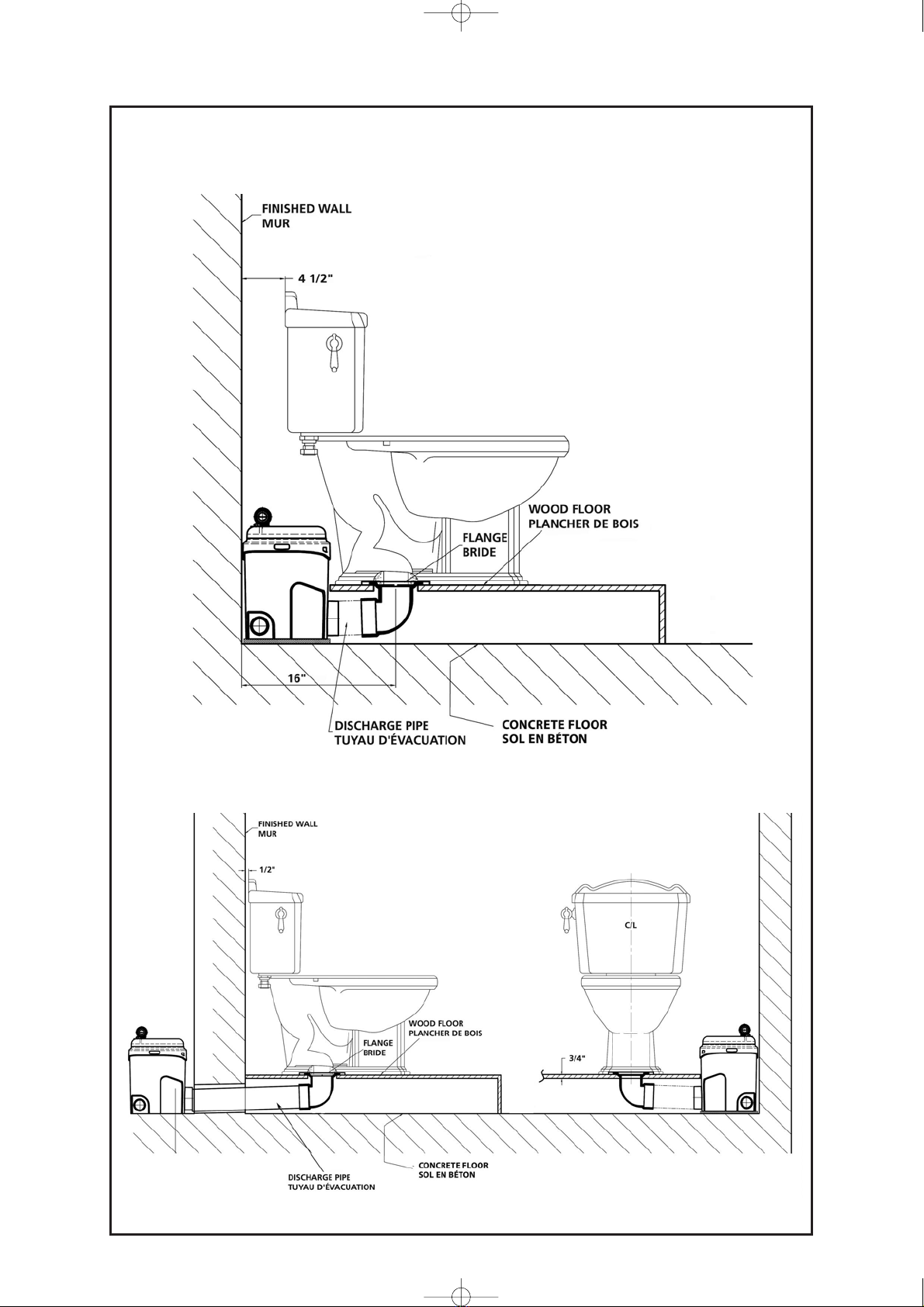 FINISHED WALL
MUR

4 1/2"

WOOD FLOOR
PLANCHER DE BOIS

FLANGE
BRIDE

16"

DISCHARGE PIPE
TUYAU D'ÉVACUATION

CONCRETE FLOOR
SOL EN BÉTON

FINISHED WALL
MUR

1/2"

C/L

WOOD FLOOR
PLANCHER DE BOIS

FLANGE
BRIDE

3/4"

DISCHARGE PIPE
TUYAU D'ÉVACUATION

CONCRETE FLOOR
SOL EN BÉTON